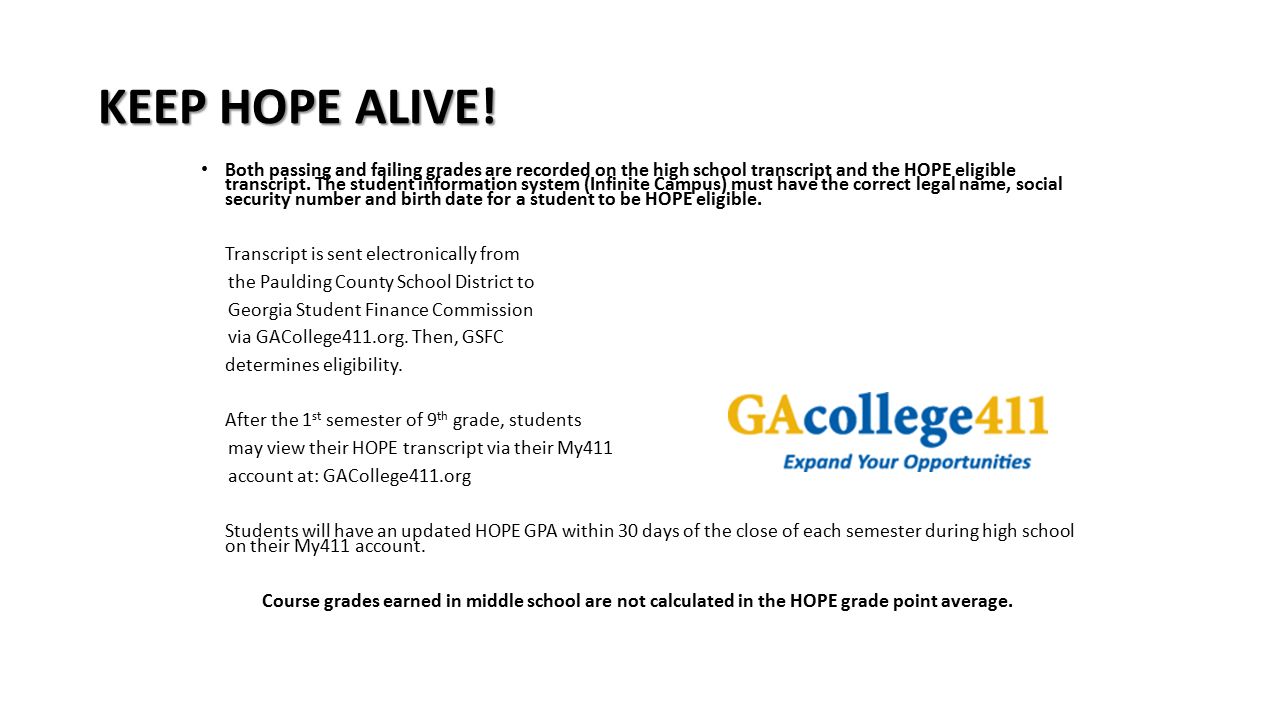 KEEP HOPE ALIVE!

• Both passing and failing grades are recorded on the high school transcript and the HOPE eligible transcript. The student information system (Infinite Campus) must have the correct legal name, social security number and birth date for a student to be HOPE eligible.

Transcript is sent electronically from the Paulding County School District to Georgia Student Finance Commission via GACollege411.org. Then, GSFC determines eligibility.

After the 1$^{st}$ semester of 9$^{th}$ grade, students may view their HOPE transcript via their My411 account at: GACollege411.org

GAcollege411
Expand Your Opportunities

Students will have an updated HOPE GPA within 30 days of the close of each semester during high school on their My411 account.

Course grades earned in middle school are not calculated in the HOPE grade point average.